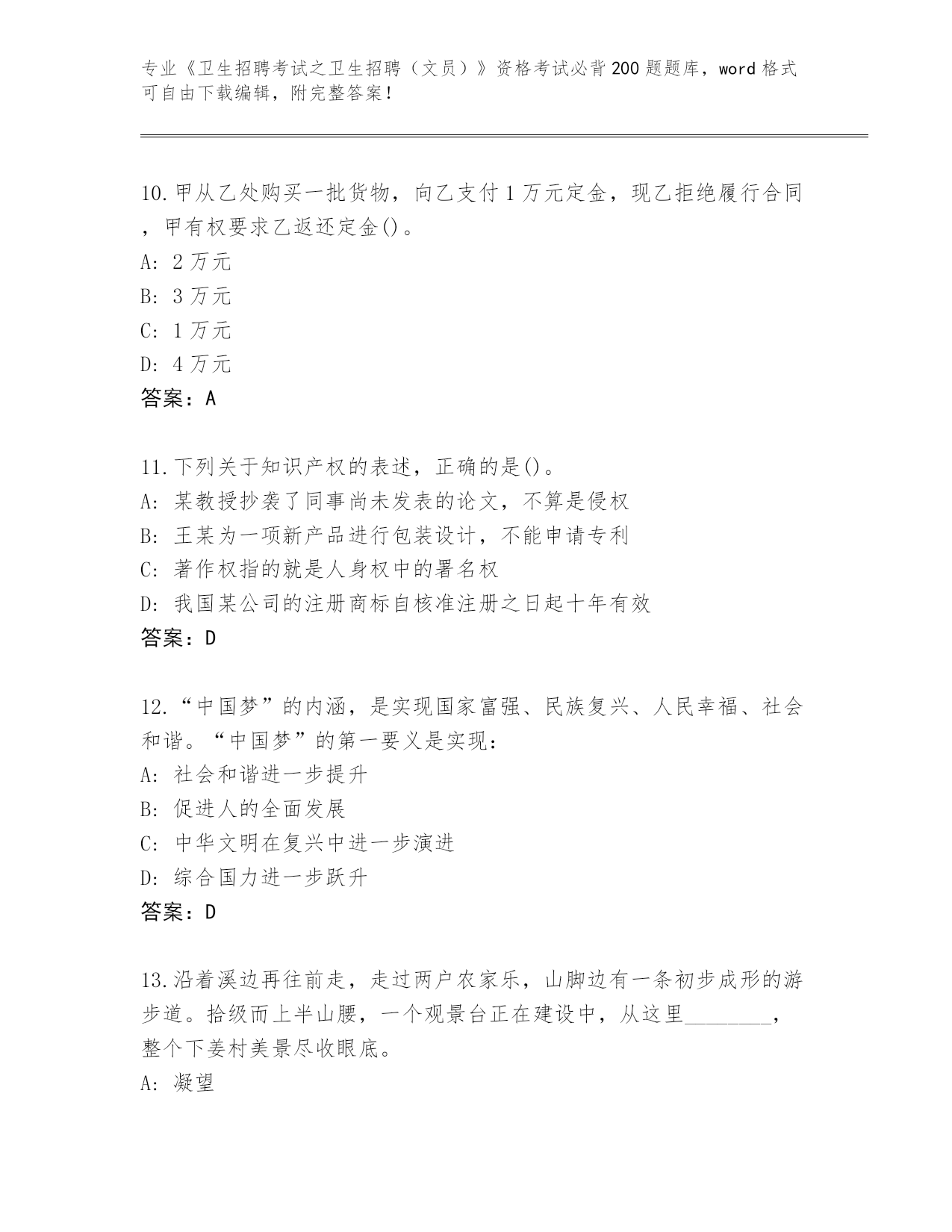 专业《卫生招聘考试之卫生招聘（文员）》资格考试必背200题题库，word格式可自由下载编辑，附完整答案！

10.甲从乙处购买一批货物，向乙支付1万元定金，现乙拒绝履行合同，甲有权要求乙返还定金()。
A: 2万元
B: 3万元
C: 1万元
D: 4万元
答案：A

11.下列关于知识产权的表述，正确的是()。
A: 某教授抄袭了同事尚未发表的论文，不算是侵权
B: 王某为一项新产品进行包装设计，不能申请专利
C: 著作权指的就是人身权中的署名权
D: 我国某公司的注册商标自核准注册之日起十年有效
答案：D

12.“中国梦”的内涵，是实现国家富强、民族复兴、人民幸福、社会和谐。“中国梦”的第一要义是实现：
A: 社会和谐进一步提升
B: 促进人的全面发展
C: 中华文明在复兴中进一步演进
D: 综合国力进一步跃升
答案：D

13.沿着溪边再往前走，走过两户农家乐，山脚边有一条初步成形的游步道。拾级而上半山腰，一个观景台正在建设中，从这里________，整个下姜村美景尽收眼底。
A: 凝望